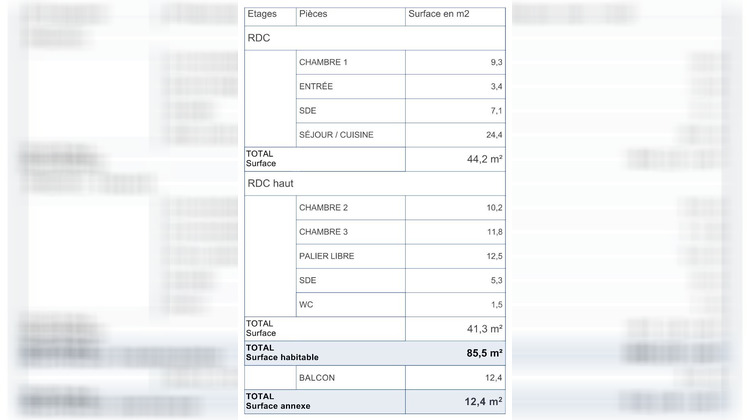 | Etages | Pièces | Surface en m2 |
|---|---|---|
| RDC | | |
| | CHAMBRE 1 | 9,3 |
| | ENTRÉE | 3,4 |
| | SDE | 7,1 |
| | SÉJOUR / CUISINE | 24,4 |
| TOTAL Surface | | 44,2 m² |
| RDC haut | | |
| | CHAMBRE 2 | 10,2 |
| | CHAMBRE 3 | 11,8 |
| | PALIER LIBRE | 12,5 |
| | SDE | 5,3 |
| | WC | 1,5 |
| TOTAL Surface | | 41,3 m² |
| TOTAL Surface habitable | | 85,5 m² |
| | BALCON | 12,4 |
| TOTAL Surface annexe | | 12,4 m² |